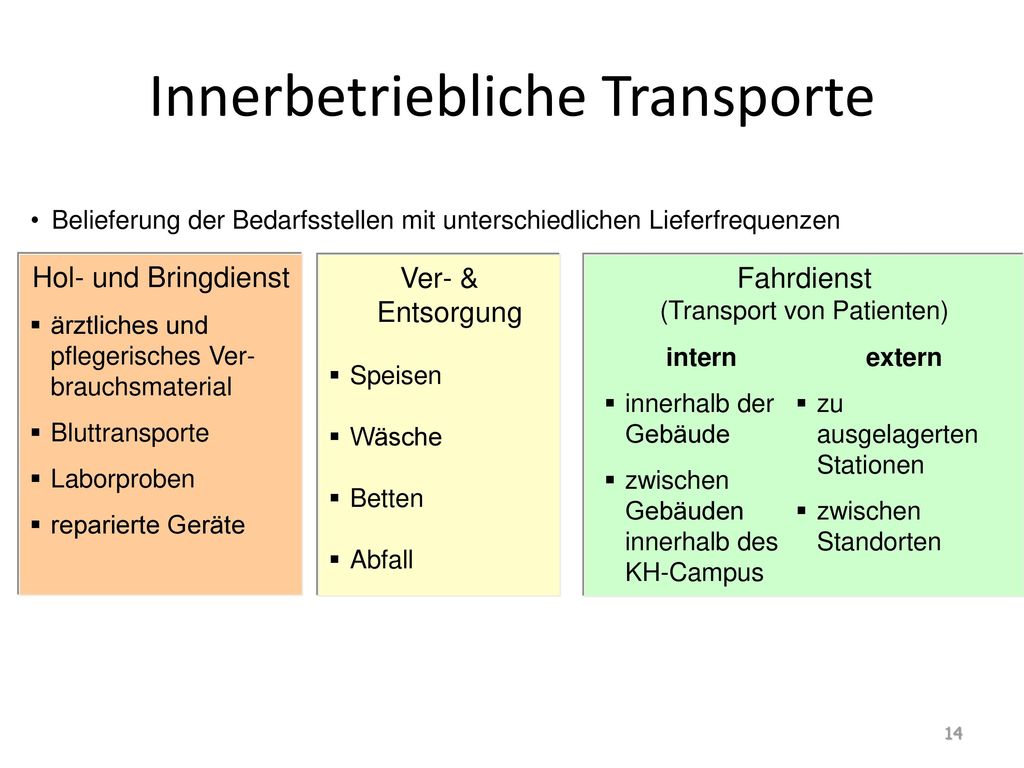 Innerbetriebliche Transporte

• Belieferung der Bedarfsstellen mit unterschiedlichen Lieferfrequenzen

Hol- und Bringdienst
▪ ärztliches und pflegerisches Verbrauchsmaterial
▪ Bluttransporte
▪ Laborproben
▪ reparierte Geräte

Ver- & Entsorgung
▪ Speisen
▪ Wäsche
▪ Betten
▪ Abfall

Fahrdienst
(Transport von Patienten)

intern
▪ innerhalb der Gebäude
▪ zwischen Gebäuden innerhalb des KH-Campus

extern
▪ zu ausgelagerten Stationen
▪ zwischen Standorten

14